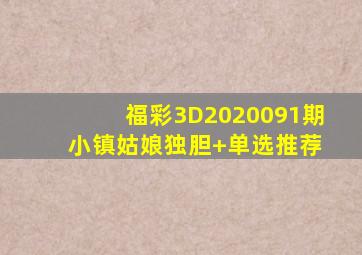 福彩3D2020091期
小镇姑娘独胆+单选推荐